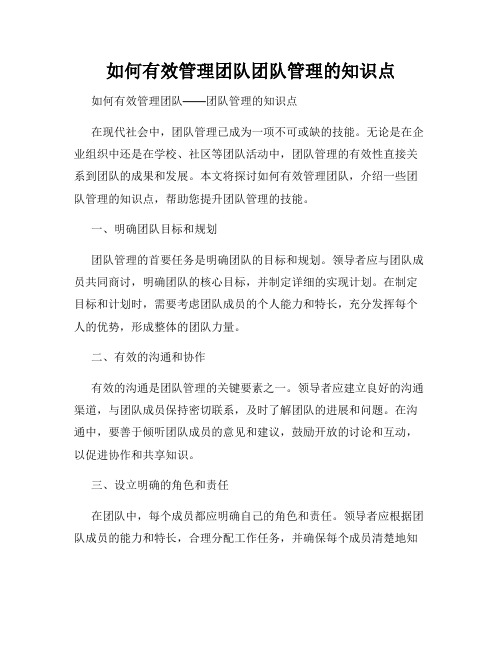 如何有效管理团队团队管理的知识点

如何有效管理团队——团队管理的知识点

在现代社会中，团队管理已成为一项不可或缺的技能。无论是在企业组织中还是在学校、社区等团队活动中，团队管理的有效性直接关系到团队的成果和发展。本文将探讨如何有效管理团队，介绍一些团队管理的知识点，帮助您提升团队管理的技能。

一、明确团队目标和规划

团队管理的首要任务是明确团队的目标和规划。领导者应与团队成员共同商讨，明确团队的核心目标，并制定详细的实现计划。在制定目标和计划时，需要考虑团队成员的个人能力和特长，充分发挥每个人的优势，形成整体的团队力量。

二、有效的沟通和协作

有效的沟通是团队管理的关键要素之一。领导者应建立良好的沟通渠道，与团队成员保持密切联系，及时了解团队的进展和问题。在沟通中，要善于倾听团队成员的意见和建议，鼓励开放的讨论和互动，以促进协作和共享知识。

三、设立明确的角色和责任

在团队中，每个成员都应明确自己的角色和责任。领导者应根据团队成员的能力和特长，合理分配工作任务，并确保每个成员清楚地知